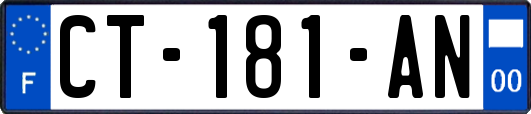 F
CT-181-AN
00